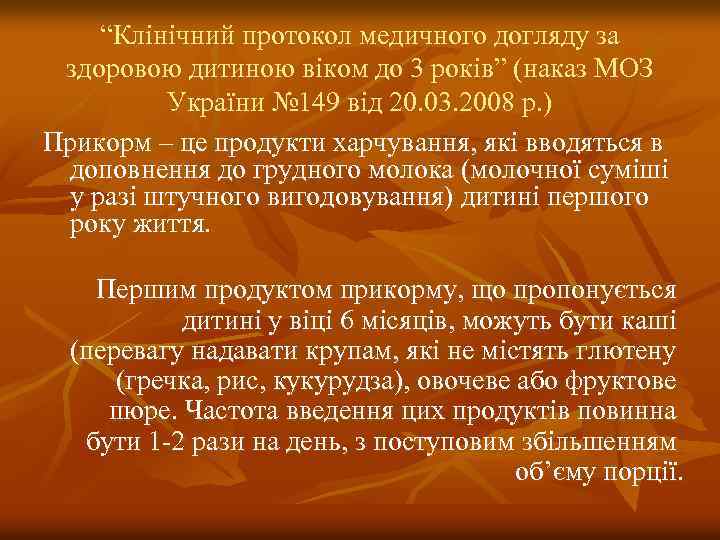 “Клінічний протокол медичного догляду за здоровою дитиною віком до 3 років” (наказ МОЗ України №149 від 20.03.2008 р.)

Прикорм – це продукти харчування, які вводяться в доповнення до грудного молока (молочної суміші у разі штучного вигодовування) дитині першого року життя.

Першим продуктом прикорму, що пропонується дитині у віці 6 місяців, можуть бути каші (перевагу надавати крупам, які не містять глютену (гречка, рис, кукурудза), овочеве або фруктове пюре. Частота введення цих продуктів повинна бути 1-2 рази на день, з поступовим збільшенням об’єму порції.